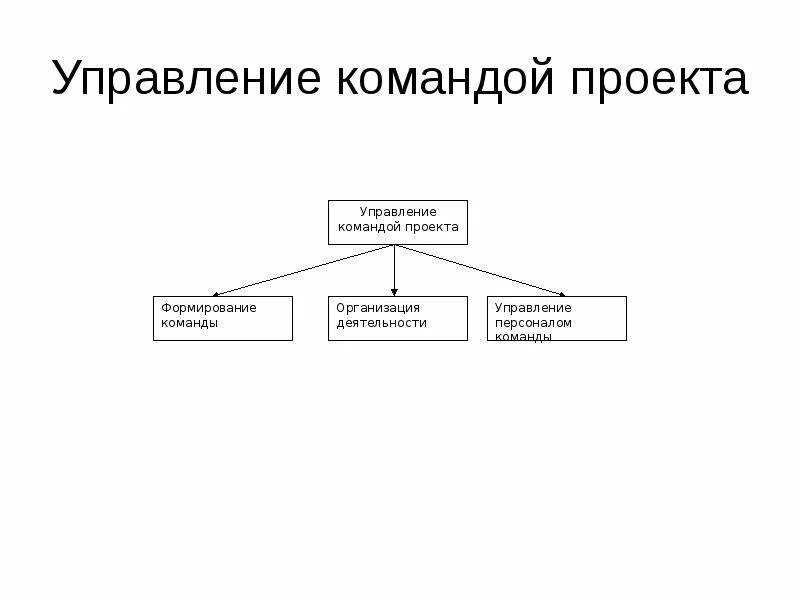 Управление командой проекта

Управление командой проекта

Формирование команды

Организация деятельности

Управление персоналом команды